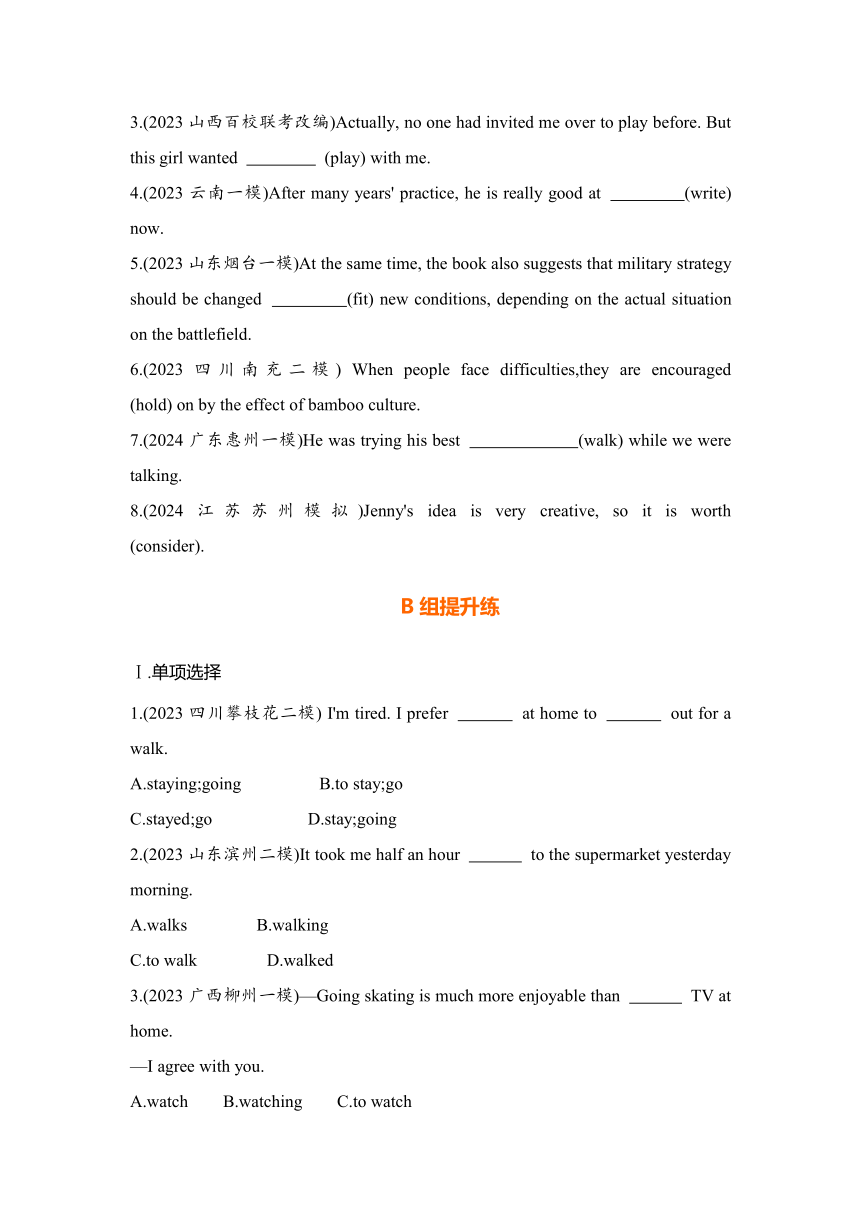 3.(2023 山西百校联考改编)Actually, no one had invited me over to play before. But this girl wanted ________ (play) with me.

4.(2023 云南一模)After many years' practice, he is really good at ________(write) now.

5.(2023 山东烟台一模)At the same time, the book also suggests that military strategy should be changed ________(fit) new conditions, depending on the actual situation on the battlefield.

6.(2023 四川南充二模) When people face difficulties,they are encouraged (hold) on by the effect of bamboo culture.

7.(2024 广东惠州一模)He was trying his best ____________(walk) while we were talking.

8.(2024 江苏苏州模拟)Jenny's idea is very creative, so it is worth (consider).

B 组提升练

Ⅰ.单项选择

1.(2023 四川攀枝花二模) I'm tired. I prefer ______ at home to ______ out for a walk.

A.staying;going B.to stay;go

C.stayed;go D.stay;going

2.(2023 山东滨州二模)It took me half an hour ______ to the supermarket yesterday morning.

A.walks B.walking

C.to walk D.walked

3.(2023 广西柳州一模)—Going skating is much more enjoyable than ______ TV at home.

—I agree with you.

A.watch B.watching C.to watch